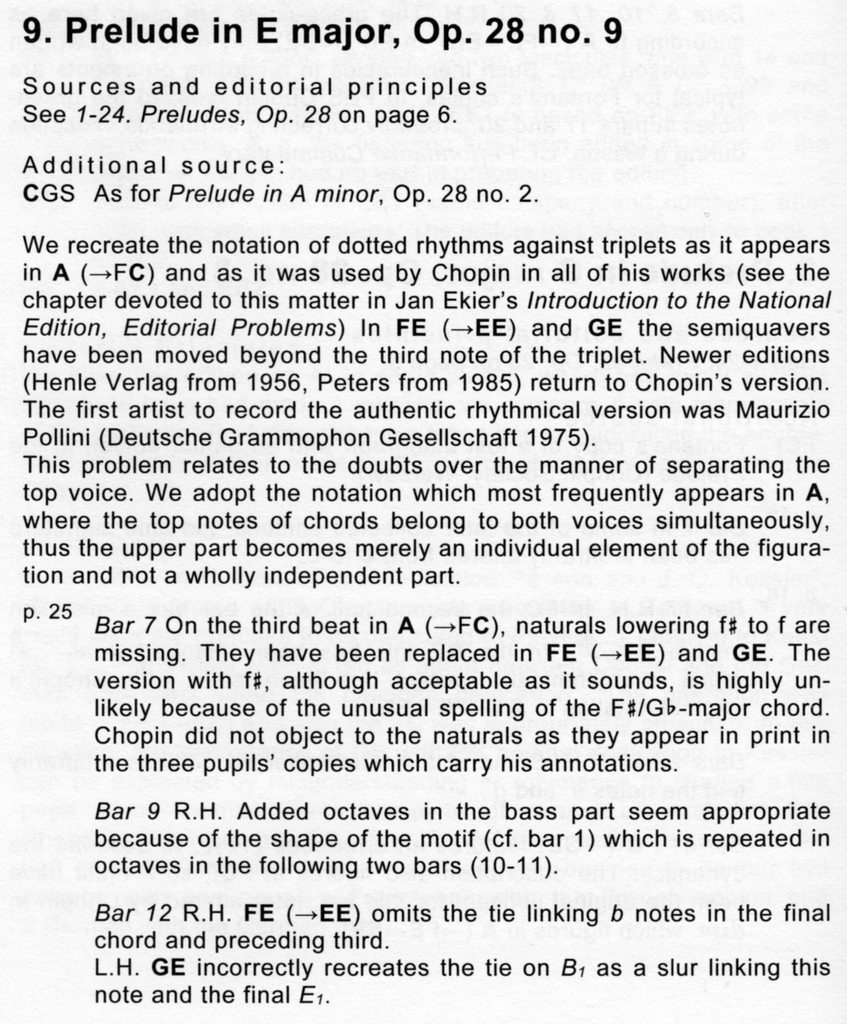 9. Prelude in E major, Op. 28 no. 9

Sources and editorial principles
See 1-24. Preludes, Op. 28 on page 6.

Additional source:
CGS As for Prelude in A minor, Op. 28 no. 2.

We recreate the notation of dotted rhythms against triplets as it appears in A (→FC) and as it was used by Chopin in all of his works (see the chapter devoted to this matter in Jan Ekier's Introduction to the National Edition, Editorial Problems) In FE (→EE) and GE the semiquavers have been moved beyond the third note of the triplet. Newer editions (Henle Verlag from 1956, Peters from 1985) return to Chopin's version. The first artist to record the authentic rhythmical version was Maurizio Pollini (Deutsche Grammophon Gesellschaft 1975).
This problem relates to the doubts over the manner of separating the top voice. We adopt the notation which most frequently appears in A, where the top notes of chords belong to both voices simultaneously, thus the upper part becomes merely an individual element of the figuration and not a wholly independent part.

p. 25 Bar 7 On the third beat in A (→FC), naturals lowering f♯ to f are missing. They have been replaced in FE (→EE) and GE. The version with f♯, although acceptable as it sounds, is highly unlikely because of the unusual spelling of the F♯/G♭-major chord. Chopin did not object to the naturals as they appear in print in the three pupils' copies which carry his annotations.

Bar 9 R.H. Added octaves in the bass part seem appropriate because of the shape of the motif (cf. bar 1) which is repeated in octaves in the following two bars (10-11).

Bar 12 R.H. FE (→EE) omits the tie linking b notes in the final chord and preceding third.
L.H. GE incorrectly recreates the tie on $B_1$ as a slur linking this note and the final $E_1$.